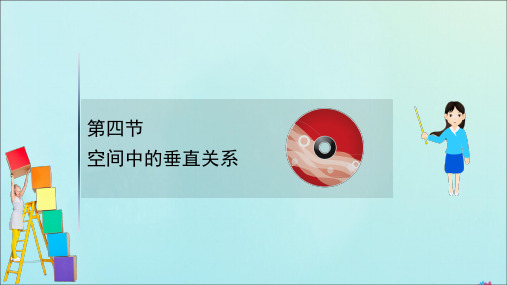 第四节
空间中的垂直关系